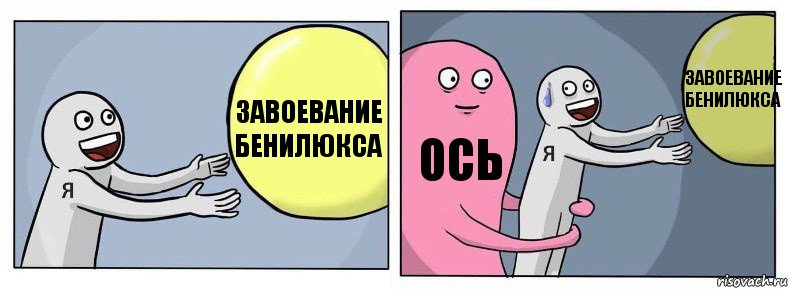 ЗАВОЕВАНИЕ БЕНИЛЮКСА

Я

ОСЬ

Я

ЗАВОЕВАНИЕ БЕНИЛЮКСА

risovach.ru